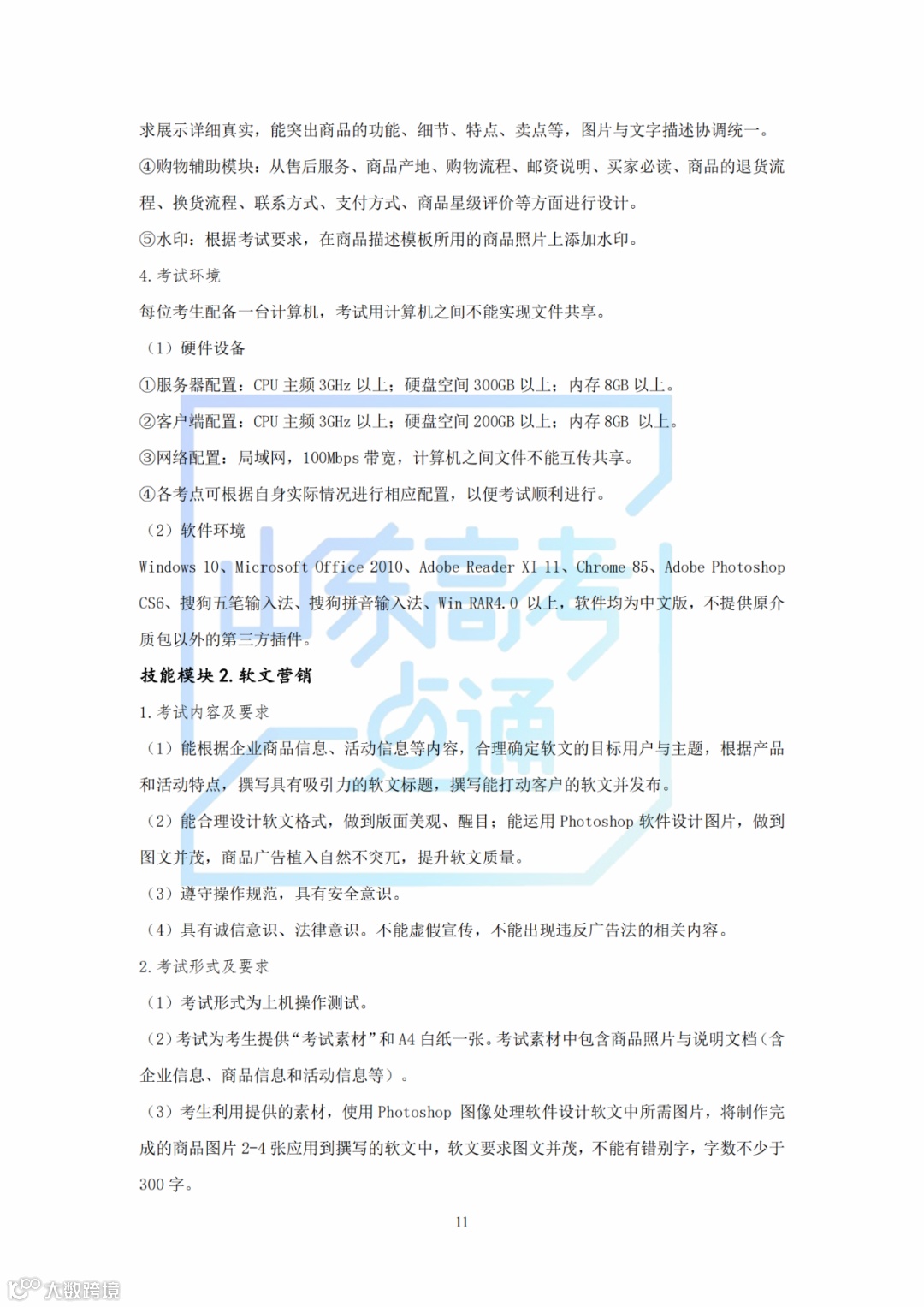 求展示详细真实，能突出商品的功能、细节、特点、卖点等，图片与文字描述协调统一。

④购物辅助模块：从售后服务、商品产地、购物流程、邮资说明、买家必读、商品的退货流程、换货流程、联系方式、支付方式、商品星级评价等方面进行设计。

⑤水印：根据考试要求，在商品描述模板所用的商品照片上添加水印。

4. 考试环境

每位考生配备一台计算机，考试用计算机之间不能实现文件共享。

（1）硬件设备

①服务器配置：CPU 主频 3GHz 以上；硬盘空间 300GB 以上；内存 8GB 以上。

②客户端配置：CPU 主频 3GHz 以上；硬盘空间 200GB 以上；内存 8GB 以上。

③网络配置：局域网，100Mbps 带宽，计算机之间文件不能互传共享。

④各考点可根据自身实际情况进行相应配置，以便考试顺利进行。

（2）软件环境

Windows 10、Microsoft Office 2010、Adobe Reader XI 11、Chrome 85、Adobe Photoshop CS6、搜狗五笔输入法、搜狗拼音输入法、Win RAR4.0 以上，软件均为中文版，不提供原介质包以外的第三方插件。

技能模块 2. 软文营销

1. 考试内容及要求

（1）能根据企业商品信息、活动信息等内容，合理确定软文的目标用户与主题，根据产品和活动特点，撰写具有吸引力的软文标题，撰写能打动客户的软文并发布。

（2）能合理设计软文格式，做到版面美观、醒目；能运用 Photoshop 软件设计图片，做到图文并茂，商品广告植入自然不突兀，提升软文质量。

（3）遵守操作规范，具有安全意识。

（4）具有诚信意识、法律意识。不能虚假宣传，不能出现违反广告法的相关内容。

2. 考试形式及要求

（1）考试形式为上机操作测试。

（2）考试为考生提供“考试素材”和 A4 白纸一张。考试素材中包含商品照片与说明文档（含企业信息、商品信息和活动信息等）。

（3）考生利用提供的素材，使用 Photoshop 图像处理软件设计软文中所需图片，将制作完成的商品图片 2-4 张应用到撰写的软文中，软文要求图文并茂，不能有错别字，字数不少于 300 字。

11

山东高考一点通

大数跨境